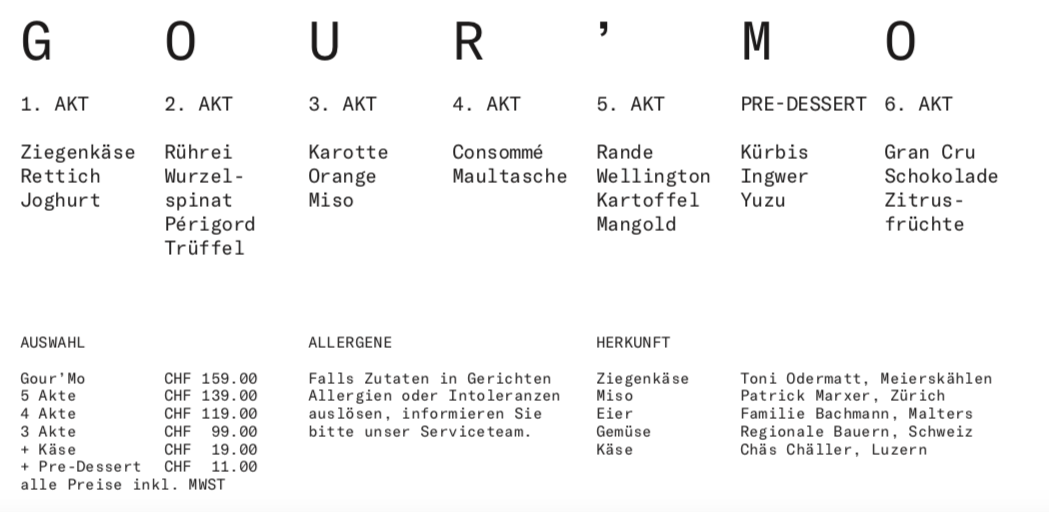 G O U R ’ M O

1. AKT
Ziegenkäse
Rettich
Joghurt

2. AKT
Rührei
Wurzelspinat
Périgord
Trüffel

3. AKT
Karotte
Orange
Miso

4. AKT
Consommé
Maultasche

5. AKT
Rande
Wellington
Kartoffel
Mangold

PRE-DESSERT
Kürbis
Ingwer
Yuzu

6. AKT
Gran Cru
Schokolade
Zitrusfrüchte

AUSWAHL

| | |
|---|---|
| Gour’Mo | CHF 159.00 |
| 5 Akte | CHF 139.00 |
| 4 Akte | CHF 119.00 |
| 3 Akte | CHF 99.00 |
| + Käse | CHF 19.00 |
| + Pre-Dessert | CHF 11.00 |

alle Preise inkl. MWST

ALLERGENE

Falls Zutaten in Gerichten Allergien oder Intoleranzen auslösen, informieren Sie bitte unser Serviceteam.

HERKUNFT

| | |
|---|---|
| Ziegenkäse | Toni Odermatt, Meierskählen |
| Miso | Patrick Marxer, Zürich |
| Eier | Familie Bachmann, Malters |
| Gemüse | Regionale Bauern, Schweiz |
| Käse | Chäs Chäller, Luzern |